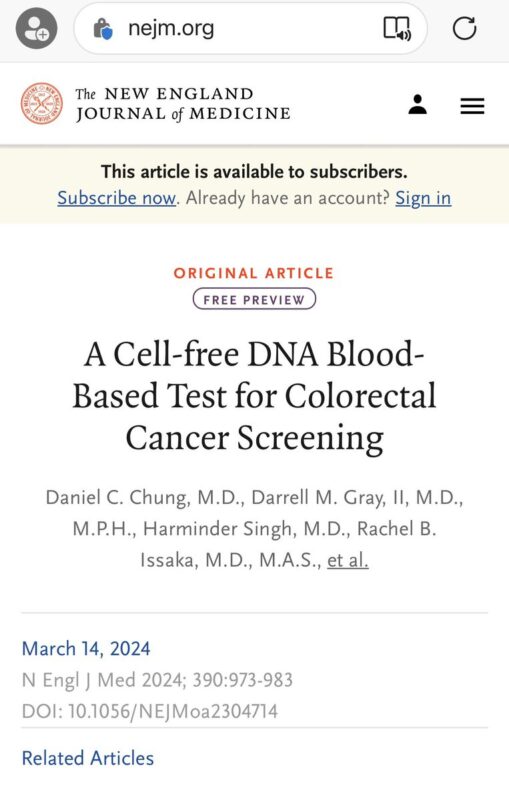 nejm.org

The NEW ENGLAND JOURNAL of MEDICINE

This article is available to subscribers.
Subscribe now. Already have an account? Sign in

ORIGINAL ARTICLE
FREE PREVIEW

A Cell-free DNA Blood-Based Test for Colorectal Cancer Screening

Daniel C. Chung, M.D., Darrell M. Gray, II, M.D., M.P.H., Harminder Singh, M.D., Rachel B. Issaka, M.D., M.A.S., et al.

March 14, 2024
N Engl J Med 2024; 390:973-983
DOI: 10.1056/NEJMoa2304714

Related Articles